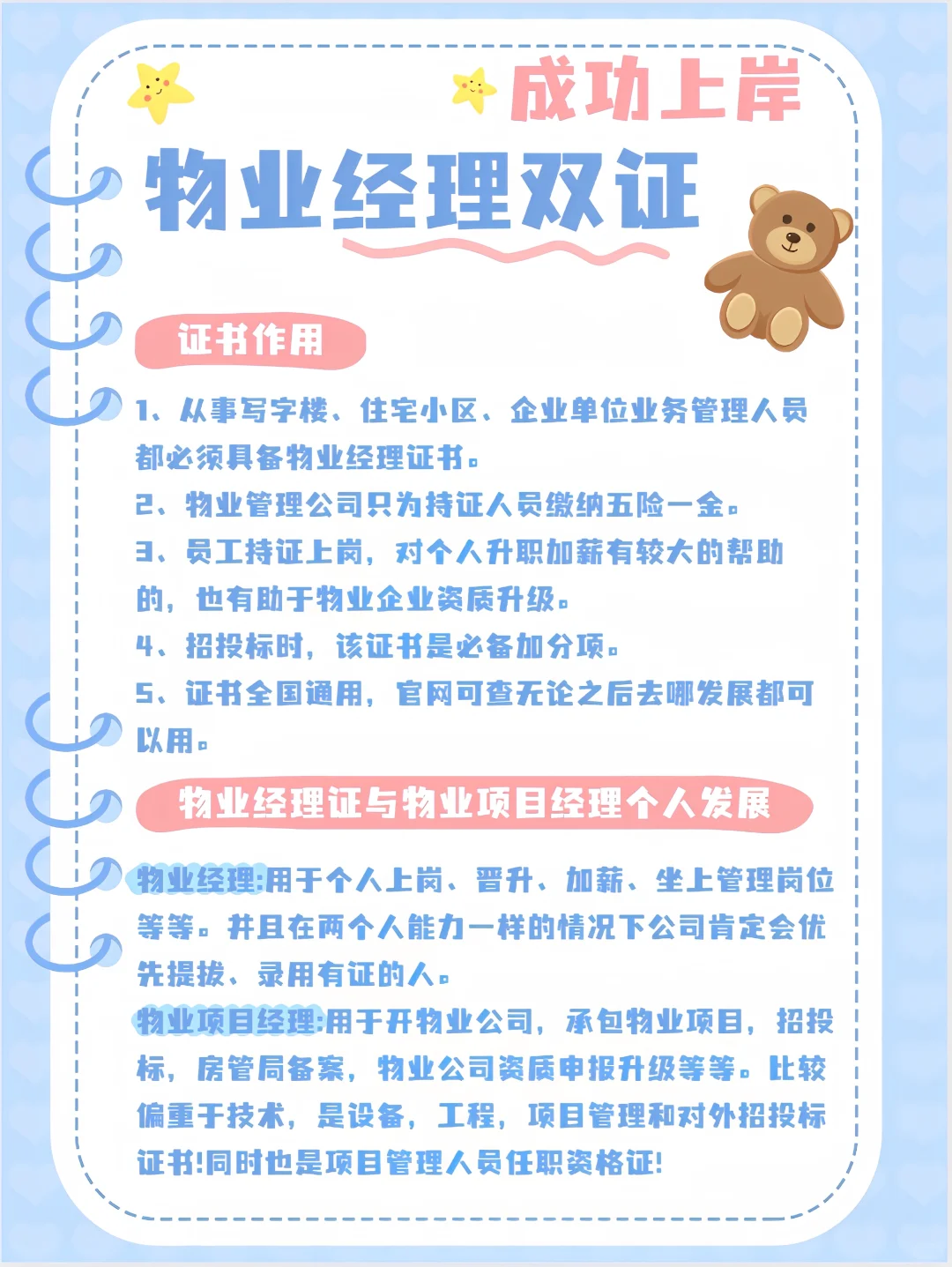 成功上岸

物业经理双证

证书作用

1、从事写字楼、住宅小区、企业单位业务管理人员都必须具备物业经理证书。

2、物业管理公司只为持证人员缴纳五险一金。

3、员工持证上岗，对个人升职加薪有较大的帮助的，也有助于物业企业资质升级。

4、招投标时，该证书是必备加分项。

5、证书全国通用，官网可查无论之后去哪发展都可以用。

物业经理证与物业项目经理个人发展

物业经理:用于个人上岗、晋升、加薪、坐上管理岗位等等。并且在两个人能力一样的情况下公司肯定会优先提拔、录用有证的人。

物业项目经理:用于开物业公司，承包物业项目，招投标，房管局备案，物业公司资质申报升级等等。比较偏重于技术，是设备，工程，项目管理和对外招投标证书!同时也是项目管理人员任职资格证!